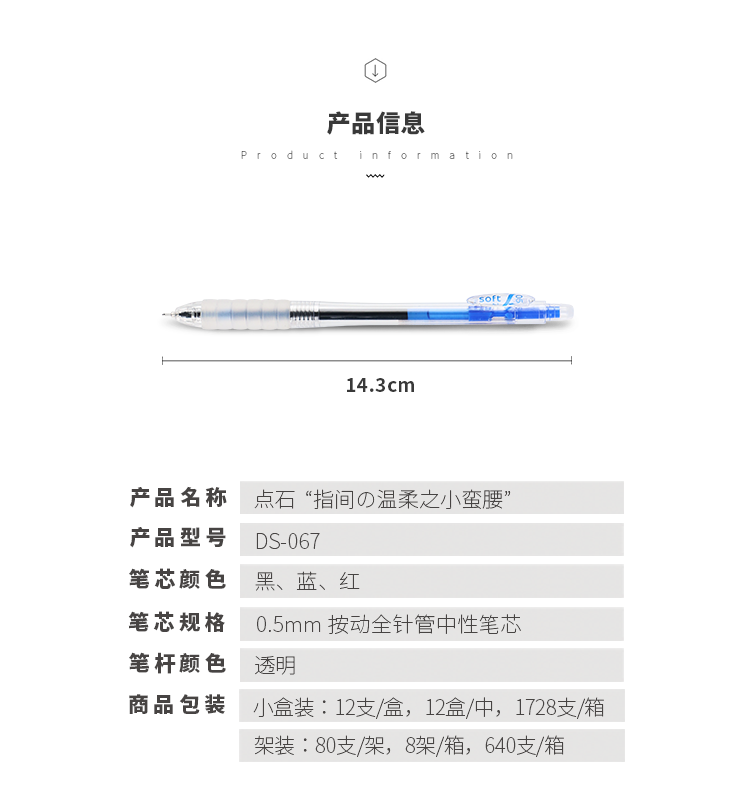 产品信息
Product information

soft

14.3cm

| 产品名称 | 点石 “指间の温柔之小蛮腰” |
|---|---|
| 产品型号 | DS-067 |
| 笔芯颜色 | 黑、蓝、红 |
| 笔芯规格 | 0.5mm 按动全针管中性笔芯 |
| 笔杆颜色 | 透明 |
| 商品包装 | 小盒装：12支/盒，12盒/中，1728支/箱 |
| | 架装：80支/架，8架/箱，640支/箱 |